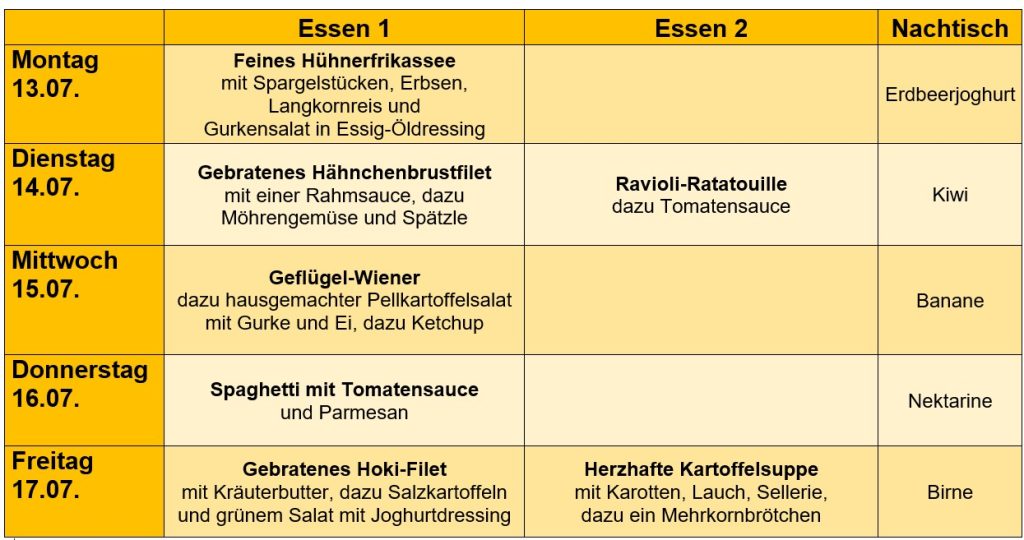 |  | Essen 1 | Essen 2 | Nachtisch |
|---|---|---|---|
| Montag 13.07. | Feines Hühnerfrikassee mit Spargelstücken, Erbsen, Langkornreis und Gurkensalat in Essig-Öldressing |  | Erdbeerjoghurt |
| Dienstag 14.07. | Gebratenes Hähnchenbrustfilet mit einer Rahmsauce, dazu Möhrengemüse und Spätzle | Ravioli-Ratatouille dazu Tomatensauce | Kiwi |
| Mittwoch 15.07. | Geflügel-Wiener dazu hausgemachter Pellkartoffelsalat mit Gurke und Ei, dazu Ketchup |  | Banane |
| Donnerstag 16.07. | Spaghetti mit Tomatensauce und Parmesan |  | Nektarine |
| Freitag 17.07. | Gebratenes Hoki-Filet mit Kräuterbutter, dazu Salzkartoffeln und grünem Salat mit Joghurtdressing | Herzhafte Kartoffelsuppe mit Karotten, Lauch, Sellerie, dazu ein Mehrkornbrötchen | Birne |